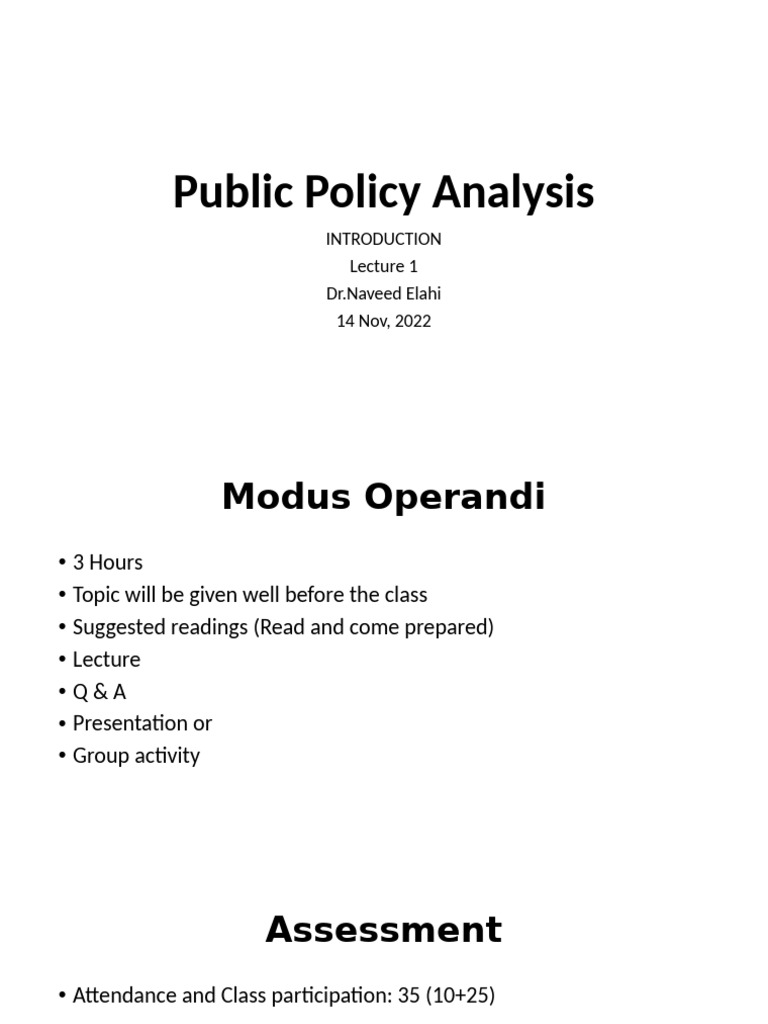 Public Policy Analysis

INTRODUCTION
Lecture 1
Dr.Naveed Elahi
14 Nov, 2022

Modus Operandi

• 3 Hours
• Topic will be given well before the class
• Suggested readings (Read and come prepared)
• Lecture
• Q & A
• Presentation or
• Group activity

Assessment

• Attendance and Class participation: 35 (10+25)